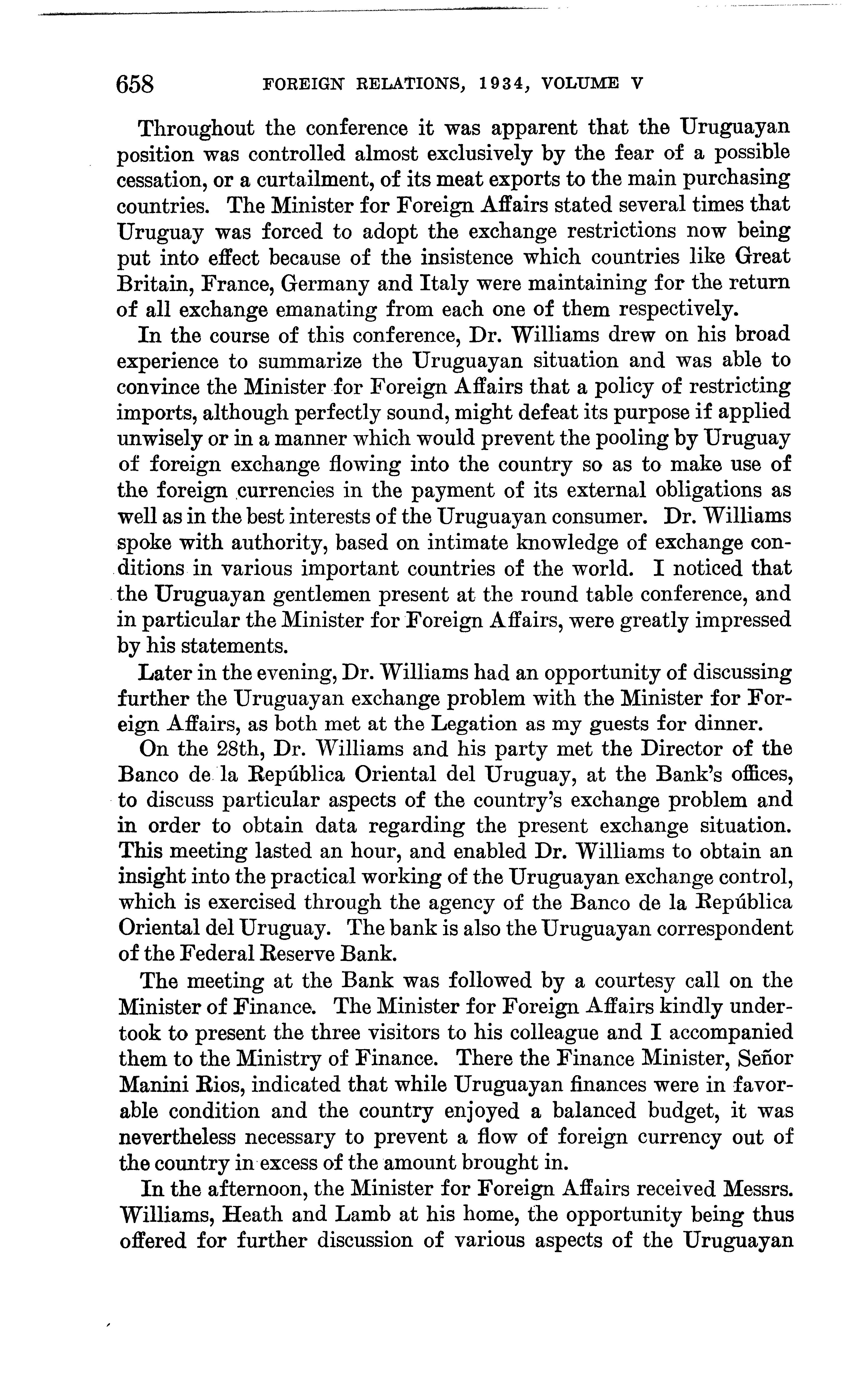 658 FOREIGN RELATIONS, 1934, VOLUME V

Throughout the conference it was apparent that the Uruguayan position was controlled almost exclusively by the fear of a possible cessation, or a curtailment, of its meat exports to the main purchasing countries. The Minister for Foreign Affairs stated several times that Uruguay was forced to adopt the exchange restrictions now being put into effect because of the insistence which countries like Great Britain, France, Germany and Italy were maintaining for the return of all exchange emanating from each one of them respectively.

In the course of this conference, Dr. Williams drew on his broad experience to summarize the Uruguayan situation and was able to convince the Minister for Foreign Affairs that a policy of restricting imports, although perfectly sound, might defeat its purpose if applied unwisely or in a manner which would prevent the pooling by Uruguay of foreign exchange flowing into the country so as to make use of the foreign currencies in the payment of its external obligations as well as in the best interests of the Uruguayan consumer. Dr. Williams spoke with authority, based on intimate knowledge of exchange conditions in various important countries of the world. I noticed that the Uruguayan gentlemen present at the round table conference, and in particular the Minister for Foreign Affairs, were greatly impressed by his statements.

Later in the evening, Dr. Williams had an opportunity of discussing further the Uruguayan exchange problem with the Minister for Foreign Affairs, as both met at the Legation as my guests for dinner.

On the 28th, Dr. Williams and his party met the Director of the Banco de la República Oriental del Uruguay, at the Bank's offices, to discuss particular aspects of the country's exchange problem and in order to obtain data regarding the present exchange situation. This meeting lasted an hour, and enabled Dr. Williams to obtain an insight into the practical working of the Uruguayan exchange control, which is exercised through the agency of the Banco de la República Oriental del Uruguay. The bank is also the Uruguayan correspondent of the Federal Reserve Bank.

The meeting at the Bank was followed by a courtesy call on the Minister of Finance. The Minister for Foreign Affairs kindly undertook to present the three visitors to his colleague and I accompanied them to the Ministry of Finance. There the Finance Minister, Señor Manini Rios, indicated that while Uruguayan finances were in favorable condition and the country enjoyed a balanced budget, it was nevertheless necessary to prevent a flow of foreign currency out of the country in excess of the amount brought in.

In the afternoon, the Minister for Foreign Affairs received Messrs. Williams, Heath and Lamb at his home, the opportunity being thus offered for further discussion of various aspects of the Uruguayan